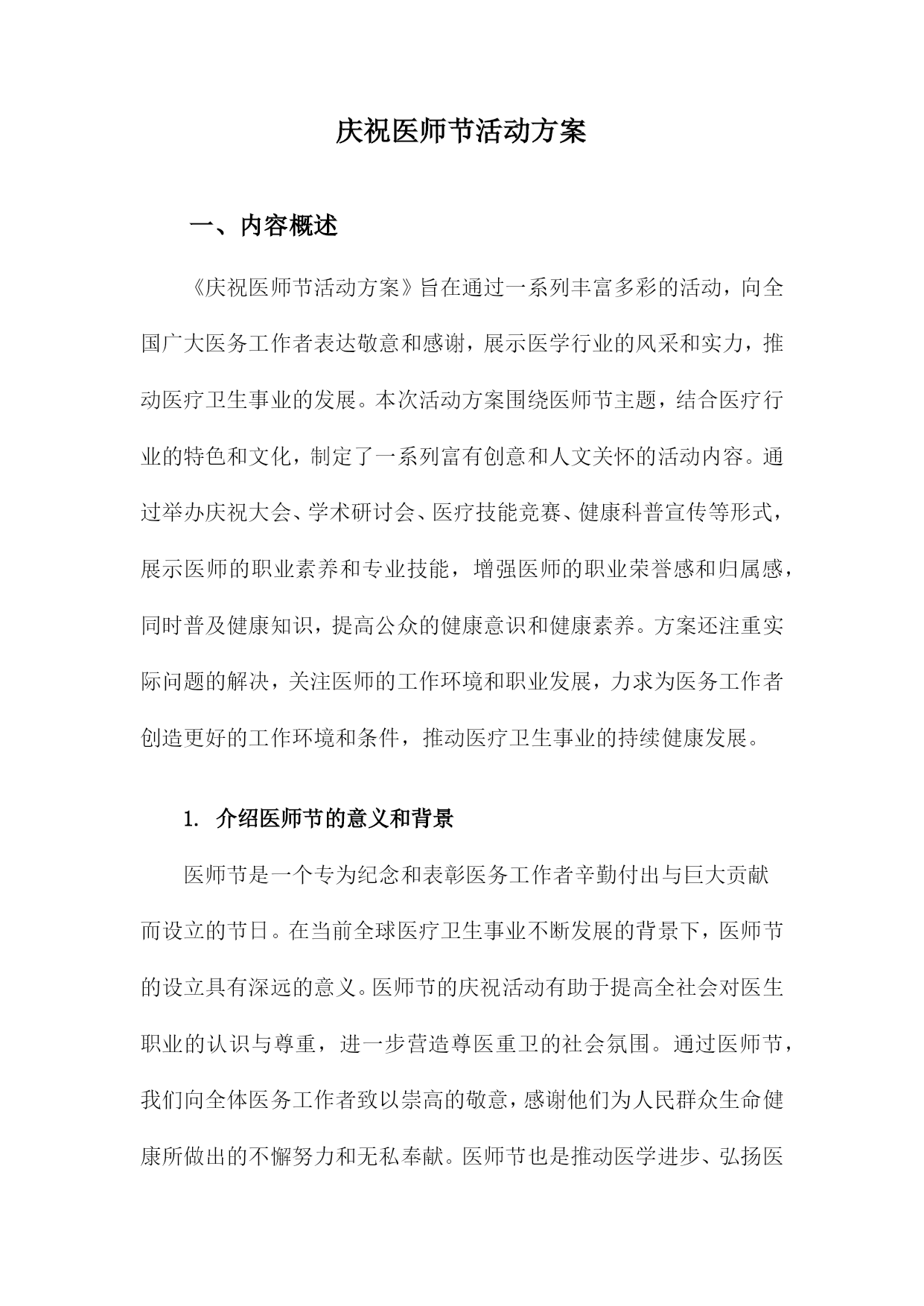 庆祝医师节活动方案

一、内容概述

《庆祝医师节活动方案》旨在通过一系列丰富多彩的活动，向全国广大医务工作者表达敬意和感谢，展示医学行业的风采和实力，推动医疗卫生事业的发展。本次活动方案围绕医师节主题，结合医疗行业的特色和文化，制定了一系列富有创意和人文关怀的活动内容。通过举办庆祝大会、学术研讨会、医疗技能竞赛、健康科普宣传等形式，展示医师的职业素养和专业技能，增强医师的职业荣誉感和归属感，同时普及健康知识，提高公众的健康意识和健康素养。方案还注重实际问题的解决，关注医师的工作环境和职业发展，力求为医务工作者创造更好的工作环境和条件，推动医疗卫生事业的持续健康发展。

1. 介绍医师节的意义和背景

医师节是一个专为纪念和表彰医务工作者辛勤付出与巨大贡献而设立的节日。在当前全球医疗卫生事业不断发展的背景下，医师节的设立具有深远的意义。医师节的庆祝活动有助于提高全社会对医生职业的认识与尊重，进一步营造尊医重卫的社会氛围。通过医师节，我们向全体医务工作者致以崇高的敬意，感谢他们为人民群众生命健康所做出的不懈努力和无私奉献。医师节也是推动医学进步、弘扬医